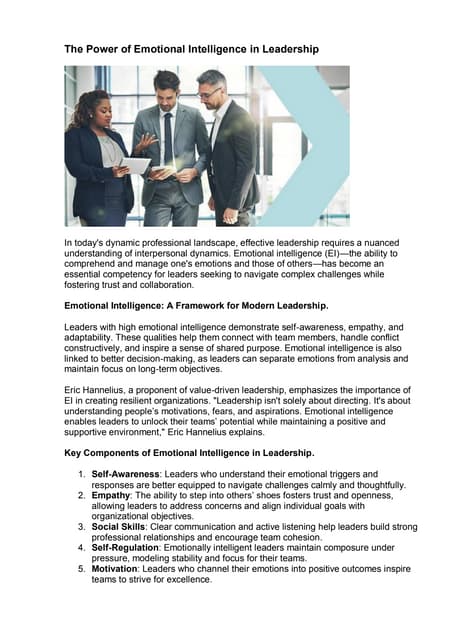 The Power of Emotional Intelligence in Leadership

In today's dynamic professional landscape, effective leadership requires a nuanced understanding of interpersonal dynamics. Emotional intelligence (EI)—the ability to comprehend and manage one's emotions and those of others—has become an essential competency for leaders seeking to navigate complex challenges while fostering trust and collaboration.

Emotional Intelligence: A Framework for Modern Leadership.

Leaders with high emotional intelligence demonstrate self-awareness, empathy, and adaptability. These qualities help them connect with team members, handle conflict constructively, and inspire a sense of shared purpose. Emotional intelligence is also linked to better decision-making, as leaders can separate emotions from analysis and maintain focus on long-term objectives.

Eric Hannelius, a proponent of value-driven leadership, emphasizes the importance of EI in creating resilient organizations. "Leadership isn't solely about directing. It's about understanding people's motivations, fears, and aspirations. Emotional intelligence enables leaders to unlock their teams' potential while maintaining a positive and supportive environment," Eric Hannelius explains.

Key Components of Emotional Intelligence in Leadership.

1. Self-Awareness: Leaders who understand their emotional triggers and responses are better equipped to navigate challenges calmly and thoughtfully.
2. Empathy: The ability to step into others' shoes fosters trust and openness, allowing leaders to address concerns and align individual goals with organizational objectives.
3. Social Skills: Clear communication and active listening help leaders build strong professional relationships and encourage team cohesion.
4. Self-Regulation: Emotionally intelligent leaders maintain composure under pressure, modeling stability and focus for their teams.
5. Motivation: Leaders who channel their emotions into positive outcomes inspire teams to strive for excellence.